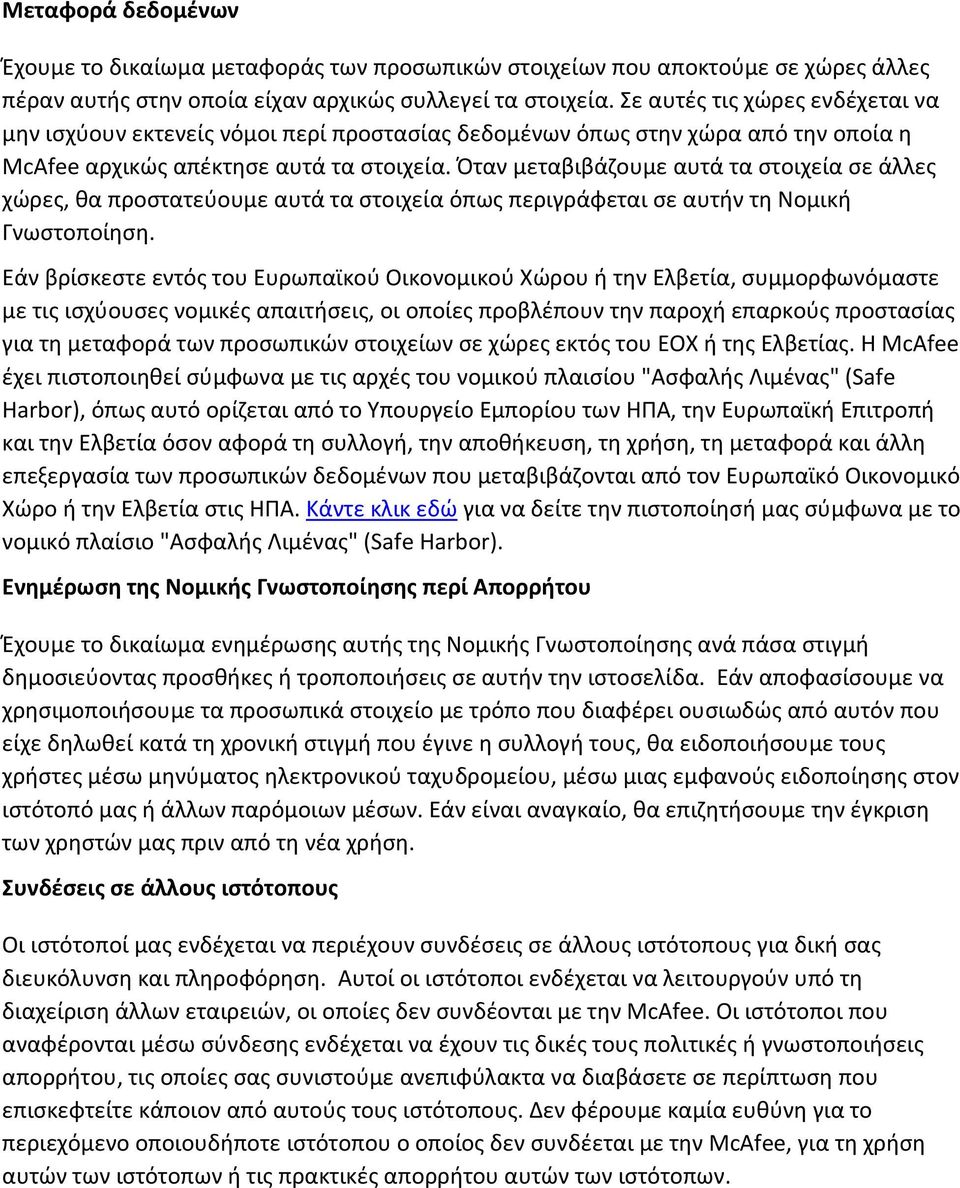 Μεταφορά δεδομένων

Έχουμε το δικαίωμα μεταφοράς των προσωπικών στοιχείων που αποκτούμε σε χώρες άλλες πέραν αυτής στην οποία είχαν αρχικώς συλλεγεί τα στοιχεία. Σε αυτές τις χώρες ενδέχεται να μην ισχύουν εκτενείς νόμοι περί προστασίας δεδομένων όπως στην χώρα από την οποία η McAfee αρχικώς απέκτησε αυτά τα στοιχεία. Όταν μεταβιβάζουμε αυτά τα στοιχεία σε άλλες χώρες, θα προστατεύουμε αυτά τα στοιχεία όπως περιγράφεται σε αυτήν τη Νομική Γνωστοποίηση.

Εάν βρίσκεστε εντός του Ευρωπαϊκού Οικονομικού Χώρου ή την Ελβετία, συμμορφωνόμαστε με τις ισχύουσες νομικές απαιτήσεις, οι οποίες προβλέπουν την παροχή επαρκούς προστασίας για τη μεταφορά των προσωπικών στοιχείων σε χώρες εκτός του ΕΟΧ ή της Ελβετίας. Η McAfee έχει πιστοποιηθεί σύμφωνα με τις αρχές του νομικού πλαισίου "Ασφαλής Λιμένας" (Safe Harbor), όπως αυτό ορίζεται από το Υπουργείο Εμπορίου των ΗΠΑ, την Ευρωπαϊκή Επιτροπή και την Ελβετία όσον αφορά τη συλλογή, την αποθήκευση, τη χρήση, τη μεταφορά και άλλη επεξεργασία των προσωπικών δεδομένων που μεταβιβάζονται από τον Ευρωπαϊκό Οικονομικό Χώρο ή την Ελβετία στις ΗΠΑ. Κάντε κλικ εδώ για να δείτε την πιστοποίησή μας σύμφωνα με το νομικό πλαίσιο "Ασφαλής Λιμένας" (Safe Harbor).

Ενημέρωση της Νομικής Γνωστοποίησης περί Απορρήτου

Έχουμε το δικαίωμα ενημέρωσης αυτής της Νομικής Γνωστοποίησης ανά πάσα στιγμή δημοσιεύοντας προσθήκες ή τροποποιήσεις σε αυτήν την ιστοσελίδα. Εάν αποφασίσουμε να χρησιμοποιήσουμε τα προσωπικά στοιχεία με τρόπο που διαφέρει ουσιωδώς από αυτόν που είχε δηλωθεί κατά τη χρονική στιγμή που έγινε η συλλογή τους, θα ειδοποιήσουμε τους χρήστες μέσω μηνύματος ηλεκτρονικού ταχυδρομείου, μέσω μιας εμφανούς ειδοποίησης στον ιστότοπό μας ή άλλων παρόμοιων μέσων. Εάν είναι αναγκαίο, θα επιζητήσουμε την έγκριση των χρηστών μας πριν από τη νέα χρήση.

Συνδέσεις σε άλλους ιστότοπους

Οι ιστότοποί μας ενδέχεται να περιέχουν συνδέσεις σε άλλους ιστότοπους για δική σας διευκόλυνση και πληροφόρηση. Αυτοί οι ιστότοποι ενδέχεται να λειτουργούν υπό τη διαχείριση άλλων εταιρειών, οι οποίες δεν συνδέονται με την McAfee. Οι ιστότοποι που αναφέρονται μέσω σύνδεσης ενδέχεται να έχουν τις δικές τους πολιτικές ή γνωστοποιήσεις απορρήτου, τις οποίες σας συνιστούμε ανεπιφύλακτα να διαβάσετε σε περίπτωση που επισκεφτείτε κάποιον από αυτούς τους ιστότοπους. Δεν φέρουμε καμία ευθύνη για το περιεχόμενο οποιουδήποτε ιστότοπου ο οποίος δεν συνδέεται με την McAfee, για τη χρήση αυτών των ιστότοπων ή τις πρακτικές απορρήτου αυτών των ιστότοπων.